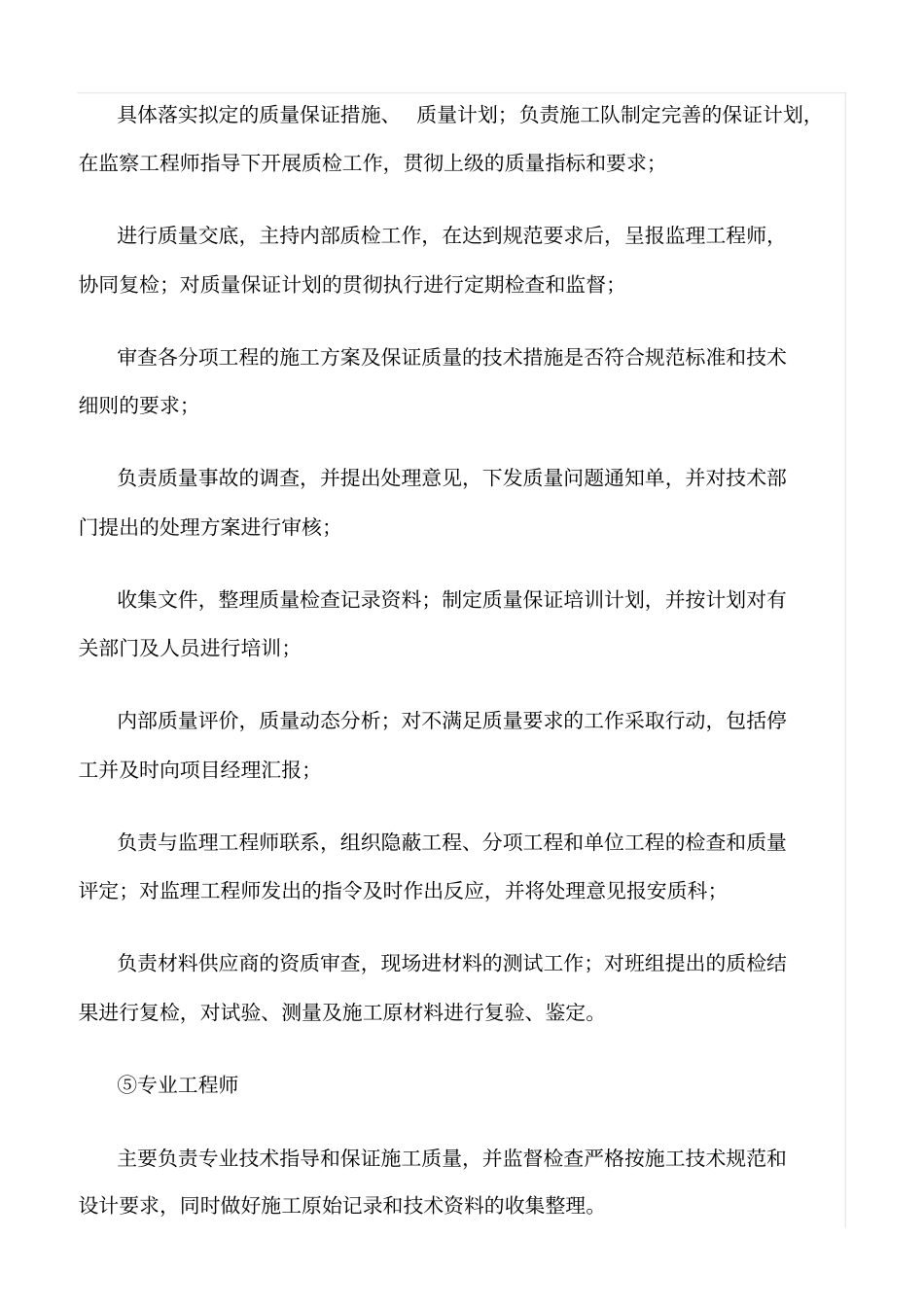 具体落实拟定的质量保证措施、 质量计划；负责施工队制定完善的保证计划，在监察工程师指导下开展质检工作，贯彻上级的质量指标和要求；

进行质量交底，主持内部质检工作，在达到规范要求后，呈报监理工程师，协同复检；对质量保证计划的贯彻执行进行定期检查和监督；

审查各分项工程的施工方案及保证质量的技术措施是否符合规范标准和技术细则的要求；

负责质量事故的调查，并提出处理意见，下发质量问题通知单，并对技术部门提出的处理方案进行审核；

收集文件，整理质量检查记录资料；制定质量保证培训计划，并按计划对有关部门及人员进行培训；

内部质量评价，质量动态分析；对不满足质量要求的工作采取行动，包括停工并及时向项目经理汇报；

负责与监理工程师联系，组织隐蔽工程、分项工程和单位工程的检查和质量评定；对监理工程师发出的指令及时作出反应，并将处理意见报安质科；

负责材料供应商的资质审查，现场进材料的测试工作；对班组提出的质检结果进行复检，对试验、测量及施工原材料进行复验、鉴定。

⑤专业工程师

主要负责专业技术指导和保证施工质量，并监督检查严格按施工技术规范和设计要求，同时做好施工原始记录和技术资料的收集整理。